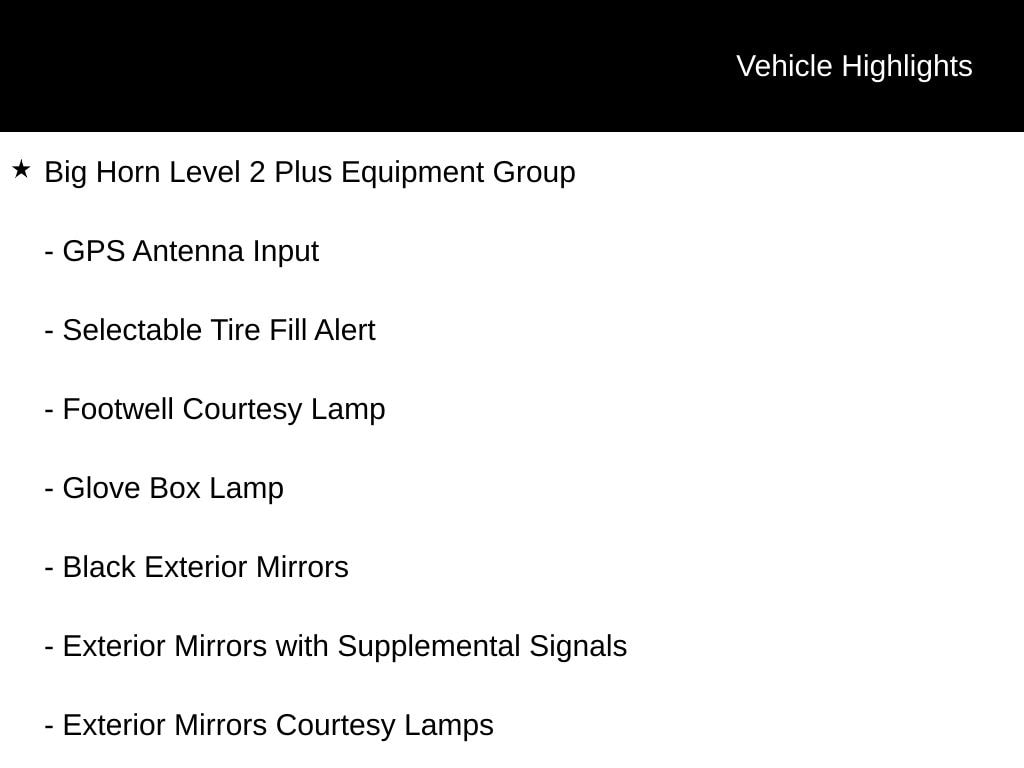 Vehicle Highlights

★ Big Horn Level 2 Plus Equipment Group

- GPS Antenna Input

- Selectable Tire Fill Alert

- Footwell Courtesy Lamp

- Glove Box Lamp

- Black Exterior Mirrors

- Exterior Mirrors with Supplemental Signals

- Exterior Mirrors Courtesy Lamps